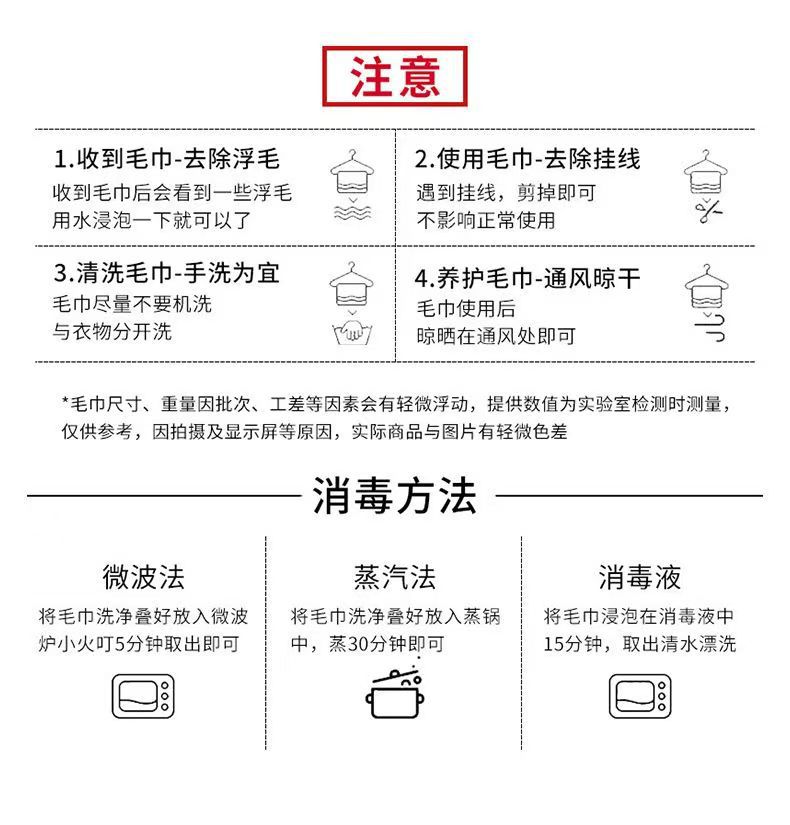 注意

1.收到毛巾-去除浮毛
收到毛巾后会看到一些浮毛
用水浸泡一下就可以了

2.使用毛巾-去除挂线
遇到挂线，剪掉即可
不影响正常使用

3.清洗毛巾-手洗为宜
毛巾尽量不要机洗
与衣物分开洗

4.养护毛巾-通风晾干
毛巾使用后
晾晒在通风处即可

*毛巾尺寸、重量因批次、工差等因素会有轻微浮动，提供数值为实验室检测时测量，仅供参考，因拍摄及显示屏等原因，实际商品与图片有轻微色差

消毒方法

微波法
将毛巾洗净叠好放入微波炉小火叮5分钟取出即可

蒸汽法
将毛巾洗净叠好放入蒸锅中，蒸30分钟即可

消毒液
将毛巾浸泡在消毒液中15分钟，取出清水漂洗